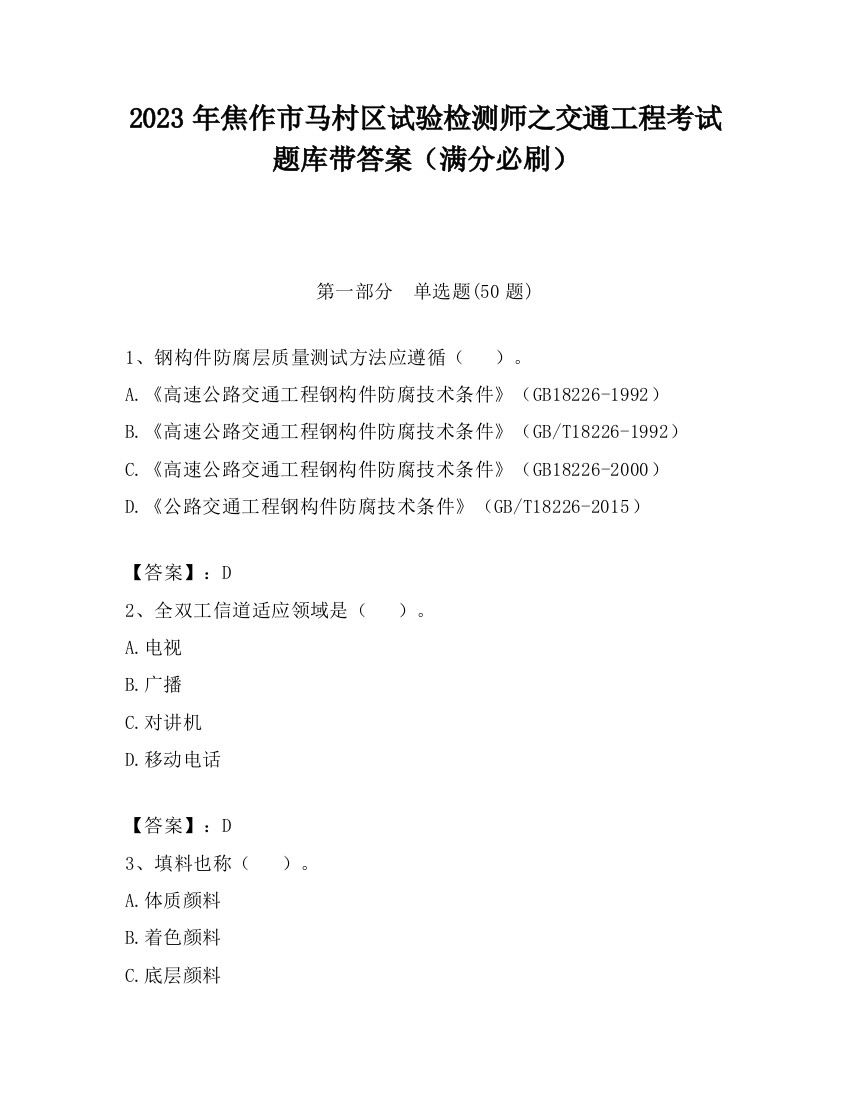 2023 年焦作市马村区试验检测师之交通工程考试题库带答案（满分必刷）

第一部分　单选题(50 题)

1、钢构件防腐层质量测试方法应遵循（　　）。
A.《高速公路交通工程钢构件防腐技术条件》（GB18226-1992）
B.《高速公路交通工程钢构件防腐技术条件》（GB/T18226-1992）
C.《高速公路交通工程钢构件防腐技术条件》（GB18226-2000）
D.《公路交通工程钢构件防腐技术条件》（GB/T18226-2015）

【答案】：D
2、全双工信道适应领域是（　　）。
A.电视
B.广播
C.对讲机
D.移动电话

【答案】：D
3、填料也称（　　）。
A.体质颜料
B.着色颜料
C.底层颜料